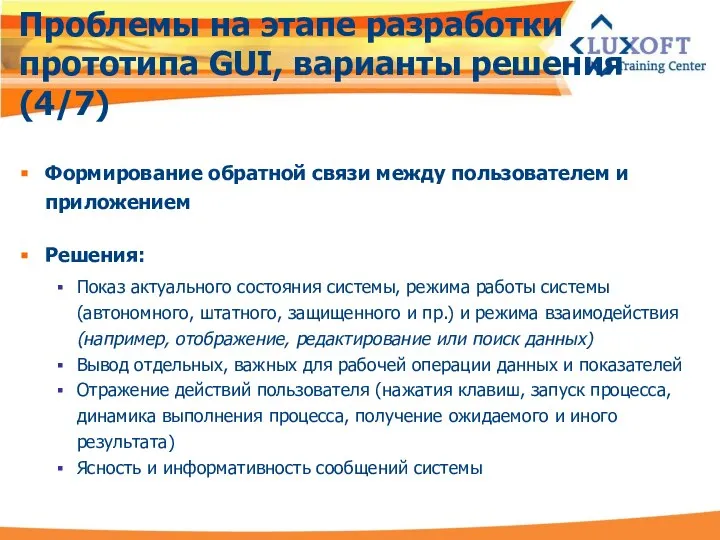 Проблемы на этапе разработки прототипа GUI, варианты решения (4/7)

LUXOFT
Training Center

▪ Формирование обратной связи между пользователем и приложением

▪ Решения:

▪ Показ актуального состояния системы, режима работы системы (автономного, штатного, защищенного и пр.) и режима взаимодействия (например, отображение, редактирование или поиск данных)
▪ Вывод отдельных, важных для рабочей операции данных и показателей
▪ Отражение действий пользователя (нажатия клавиш, запуск процесса, динамика выполнения процесса, получение ожидаемого и иного результата)
▪ Ясность и информативность сообщений системы